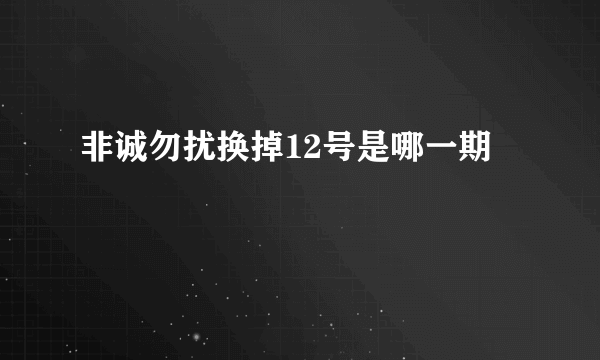 非诚勿扰换掉12号是哪一期